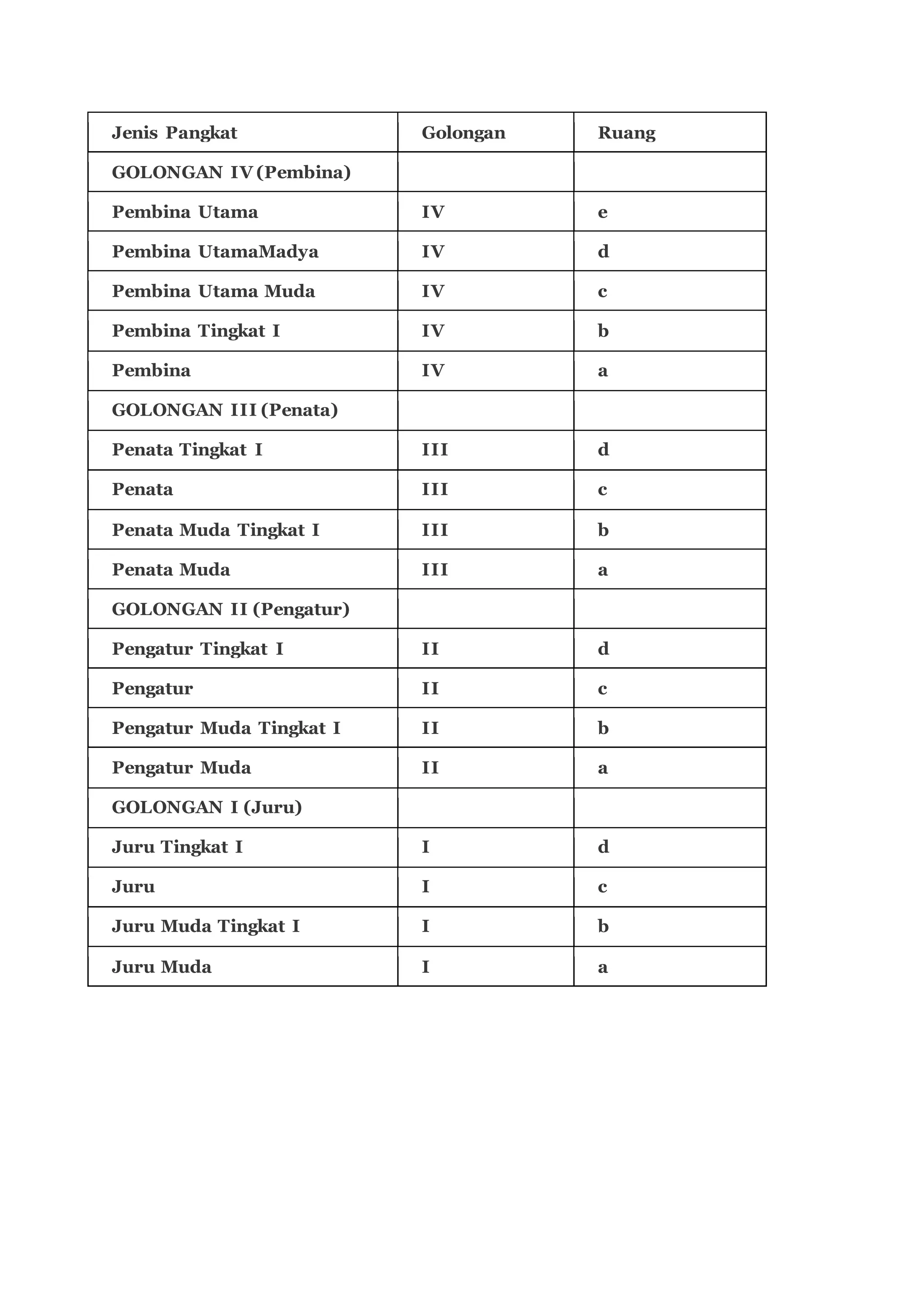 | Jenis Pangkat | Golongan | Ruang |
|---|---|---|
| GOLONGAN IV (Pembina) | | |
| Pembina Utama | IV | e |
| Pembina UtamaMadya | IV | d |
| Pembina Utama Muda | IV | c |
| Pembina Tingkat I | IV | b |
| Pembina | IV | a |
| GOLONGAN III (Penata) | | |
| Penata Tingkat I | III | d |
| Penata | III | c |
| Penata Muda Tingkat I | III | b |
| Penata Muda | III | a |
| GOLONGAN II (Pengatur) | | |
| Pengatur Tingkat I | II | d |
| Pengatur | II | c |
| Pengatur Muda Tingkat I | II | b |
| Pengatur Muda | II | a |
| GOLONGAN I (Juru) | | |
| Juru Tingkat I | I | d |
| Juru | I | c |
| Juru Muda Tingkat I | I | b |
| Juru Muda | I | a |